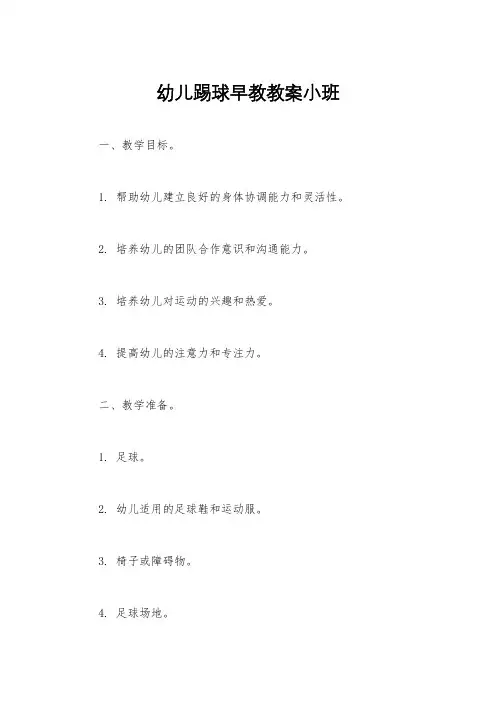 幼儿踢球早教教案小班

一、教学目标。

1. 帮助幼儿建立良好的身体协调能力和灵活性。

2. 培养幼儿的团队合作意识和沟通能力。

3. 培养幼儿对运动的兴趣和热爱。

4. 提高幼儿的注意力和专注力。

二、教学准备。

1. 足球。

2. 幼儿适用的足球鞋和运动服。

3. 椅子或障碍物。

4. 足球场地。